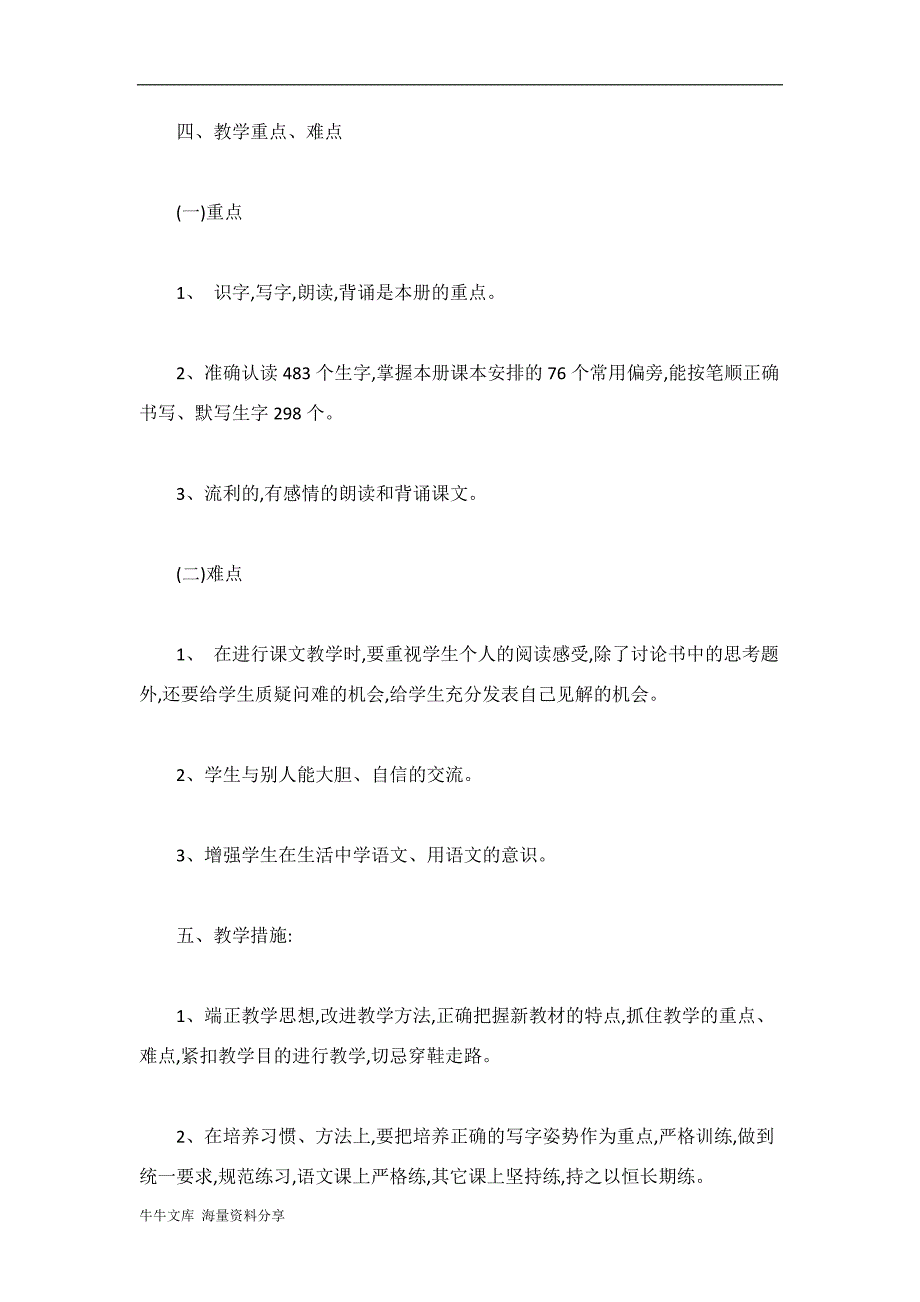 四、教学重点、难点

(一)重点

1、 识字,写字,朗读,背诵是本册的重点。

2、准确认读 483 个生字,掌握本册课本安排的 76 个常用偏旁,能按笔顺正确书写、默写生字 298 个。

3、流利的,有感情的朗读和背诵课文。

(二)难点

1、 在进行课文教学时,要重视学生个人的阅读感受,除了讨论书中的思考题外,还要给学生质疑问难的机会,给学生充分发表自己见解的机会。

2、学生与别人能大胆、自信的交流。

3、增强学生在生活中学语文、用语文的意识。

五、教学措施:

1、端正教学思想,改进教学方法,正确把握新教材的特点,抓住教学的重点、难点,紧扣教学目的进行教学,切忌穿鞋走路。

2、在培养习惯、方法上,要把培养正确的写字姿势作为重点,严格训练,做到统一要求,规范练习,语文课上严格练,其它课上坚持练,持之以恒长期练。

牛牛文库 海量资料分享